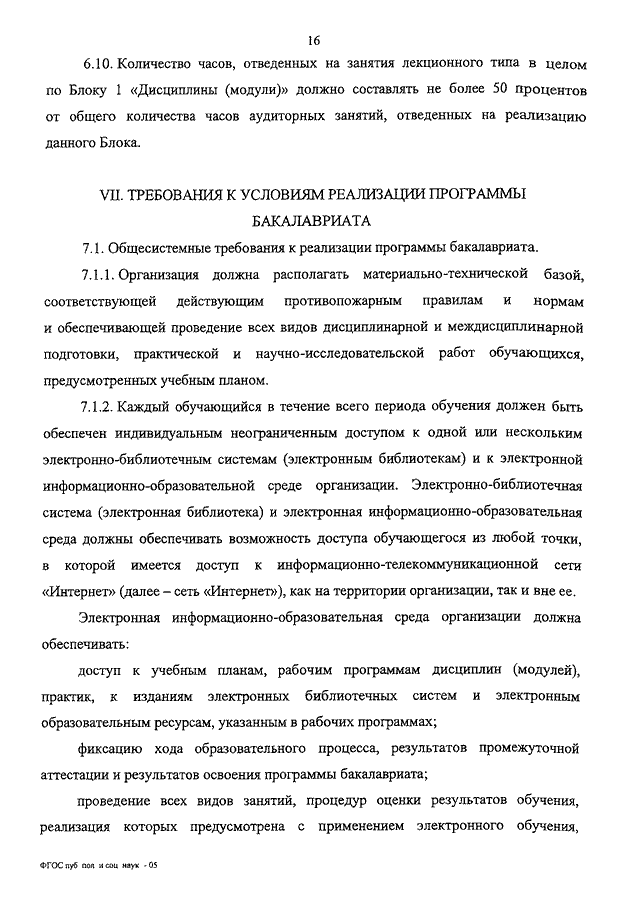 16

6.10. Количество часов, отведенных на занятия лекционного типа в целом по Блоку 1 «Дисциплины (модули)» должно составлять не более 50 процентов от общего количества часов аудиторных занятий, отведенных на реализацию данного Блока.

VII. ТРЕБОВАНИЯ К УСЛОВИЯМ РЕАЛИЗАЦИИ ПРОГРАММЫ БАКАЛАВРИАТА

7.1. Общесистемные требования к реализации программы бакалавриата.

7.1.1. Организация должна располагать материально-технической базой, соответствующей действующим противопожарным правилам и нормам и обеспечивающей проведение всех видов дисциплинарной и междисциплинарной подготовки, практической и научно-исследовательской работ обучающихся, предусмотренных учебным планом.

7.1.2. Каждый обучающийся в течение всего периода обучения должен быть обеспечен индивидуальным неограниченным доступом к одной или нескольким электронно-библиотечным системам (электронным библиотекам) и к электронной информационно-образовательной среде организации. Электронно-библиотечная система (электронная библиотека) и электронная информационно-образовательная среда должны обеспечивать возможность доступа обучающегося из любой точки, в которой имеется доступ к информационно-телекоммуникационной сети «Интернет» (далее – сеть «Интернет»), как на территории организации, так и вне ее.

Электронная информационно-образовательная среда организации должна обеспечивать:

доступ к учебным планам, рабочим программам дисциплин (модулей), практик, к изданиям электронных библиотечных систем и электронным образовательным ресурсам, указанным в рабочих программах;

фиксацию хода образовательного процесса, результатов промежуточной аттестации и результатов освоения программы бакалавриата;

проведение всех видов занятий, процедур оценки результатов обучения, реализация которых предусмотрена с применением электронного обучения,

ФГОС пуб пол и соц наук - 05